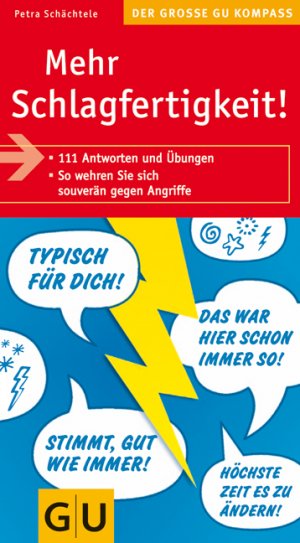 Petra Schächtele

DER GROSSE GU KOMPASS

Mehr Schlagfertigkeit!

▪ 111 Antworten und Übungen
▪ So wehren Sie sich souverän gegen Angriffe

TYPISCH FÜR DICH!

DAS WAR HIER SCHON IMMER SO!

STIMMT, GUT WIE IMMER!

HÖCHSTE ZEIT ES ZU ÄNDERN!

GU